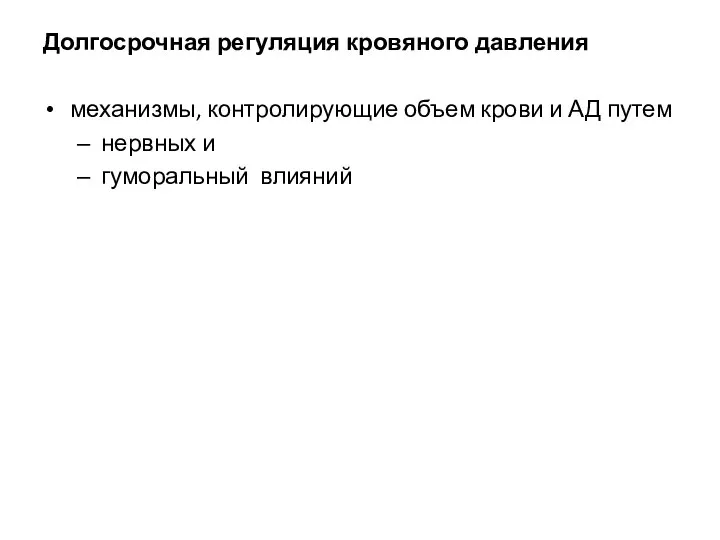 Долгосрочная регуляция кровяного давления

• механизмы, контролирующие объем крови и АД путем
  – нервных и
  – гуморальный влияний